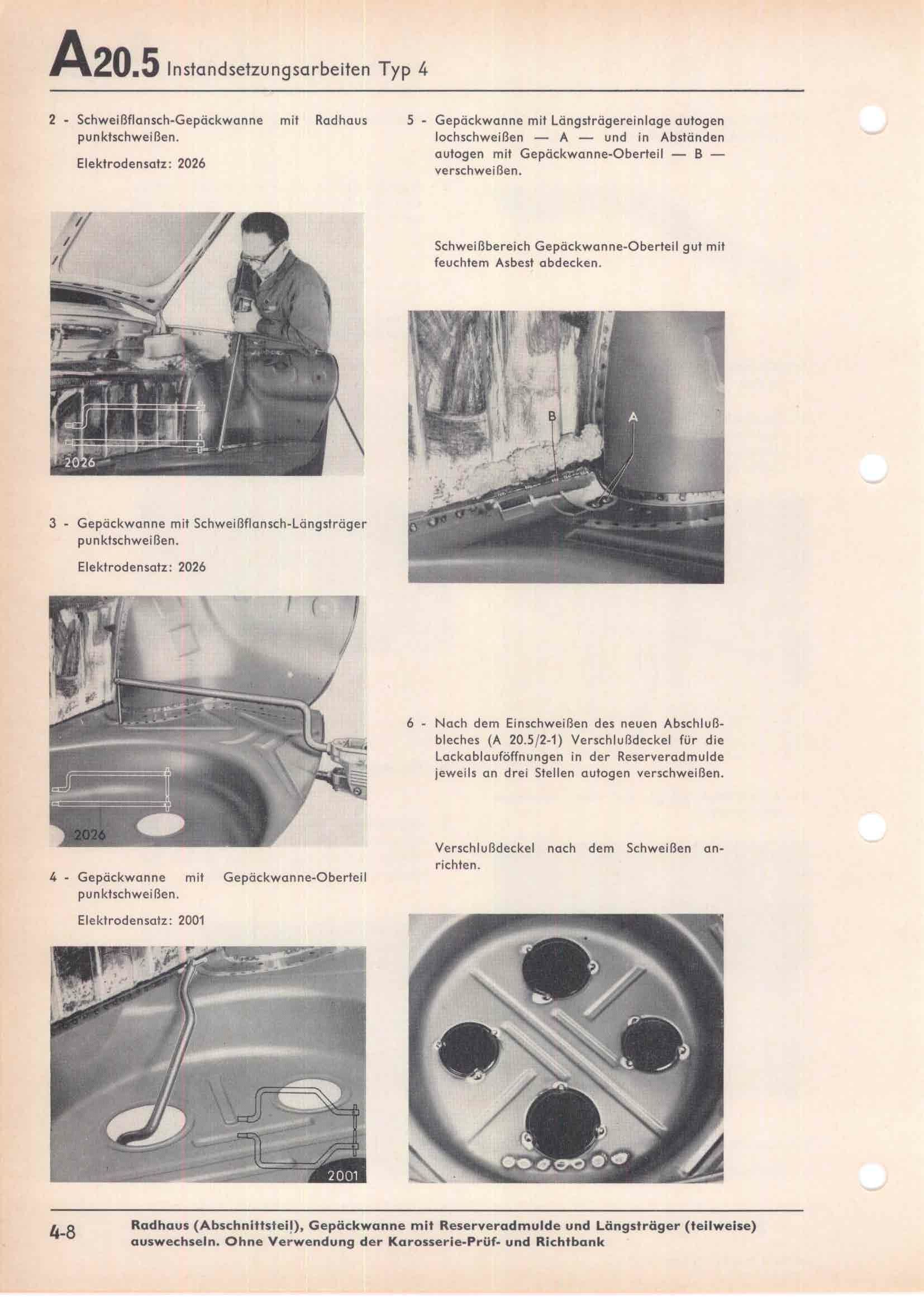 A20.5 Instandsetzungsarbeiten Typ 4

2 - Schweißflansch-Gepäckwanne mit Radhaus punktschweißen.

Elektrodensatz: 2026

2026

3 - Gepäckwanne mit Schweißflansch-Längsträger punktschweißen.

Elektrodensatz: 2026

2026

4 - Gepäckwanne mit Gepäckwanne-Oberteil punktschweißen.

Elektrodensatz: 2001

2001

5 - Gepäckwanne mit Längsträgereinlage autogen lochschweißen — A — und in Abständen autogen mit Gepäckwanne-Oberteil — B — verschweißen.

Schweißbereich Gepäckwanne-Oberteil gut mit feuchtem Asbest abdecken.

B

A

6 - Nach dem Einschweißen des neuen Abschlußbleches (A 20.5/2-1) Verschlußdeckel für die Lackablauföffnungen in der Reserveradmulde jeweils an drei Stellen autogen verschweißen.

Verschlußdeckel nach dem Schweißen anrichten.

4-8

Radhaus (Abschnittsteil), Gepäckwanne mit Reserveradmulde und Längsträger (teilweise) auswechseln. Ohne Verwendung der Karosserie-Prüf- und Richtbank